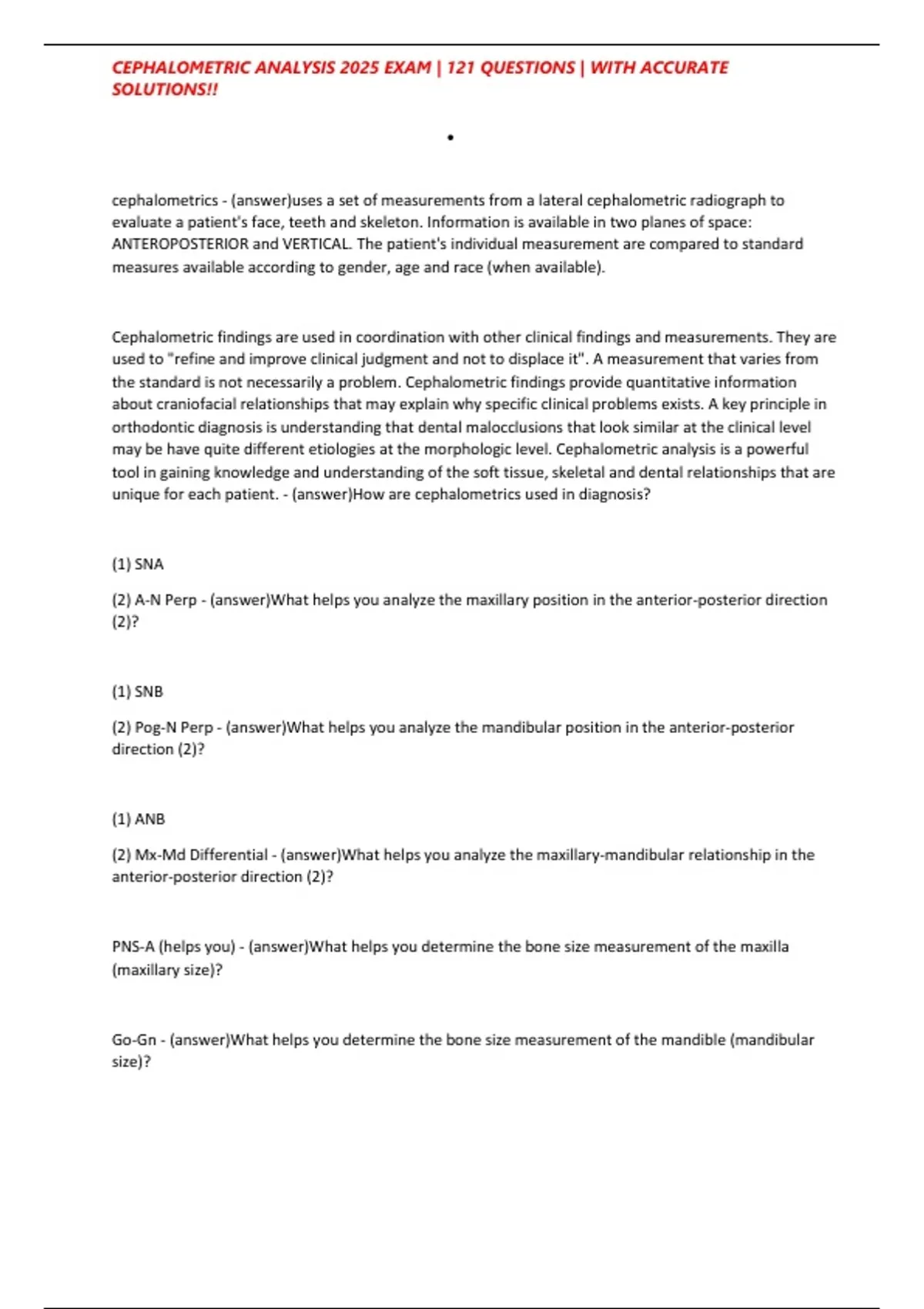 CEPHALOMETRIC ANALYSIS 2025 EXAM | 121 QUESTIONS | WITH ACCURATE SOLUTIONS!!

•

cephalometrics - (answer)uses a set of measurements from a lateral cephalometric radiograph to evaluate a patient's face, teeth and skeleton. Information is available in two planes of space: ANTEROPOSTERIOR and VERTICAL. The patient's individual measurement are compared to standard measures available according to gender, age and race (when available).

Cephalometric findings are used in coordination with other clinical findings and measurements. They are used to "refine and improve clinical judgment and not to displace it". A measurement that varies from the standard is not necessarily a problem. Cephalometric findings provide quantitative information about craniofacial relationships that may explain why specific clinical problems exists. A key principle in orthodontic diagnosis is understanding that dental malocclusions that look similar at the clinical level may be have quite different etiologies at the morphologic level. Cephalometric analysis is a powerful tool in gaining knowledge and understanding of the soft tissue, skeletal and dental relationships that are unique for each patient. - (answer)How are cephalometrics used in diagnosis?

(1) SNA

(2) A-N Perp - (answer)What helps you analyze the maxillary position in the anterior-posterior direction (2)?

(1) SNB

(2) Pog-N Perp - (answer)What helps you analyze the mandibular position in the anterior-posterior direction (2)?

(1) ANB

(2) Mx-Md Differential - (answer)What helps you analyze the maxillary-mandibular relationship in the anterior-posterior direction (2)?

PNS-A (helps you) - (answer)What helps you determine the bone size measurement of the maxilla (maxillary size)?

Go-Gn - (answer)What helps you determine the bone size measurement of the mandible (mandibular size)?